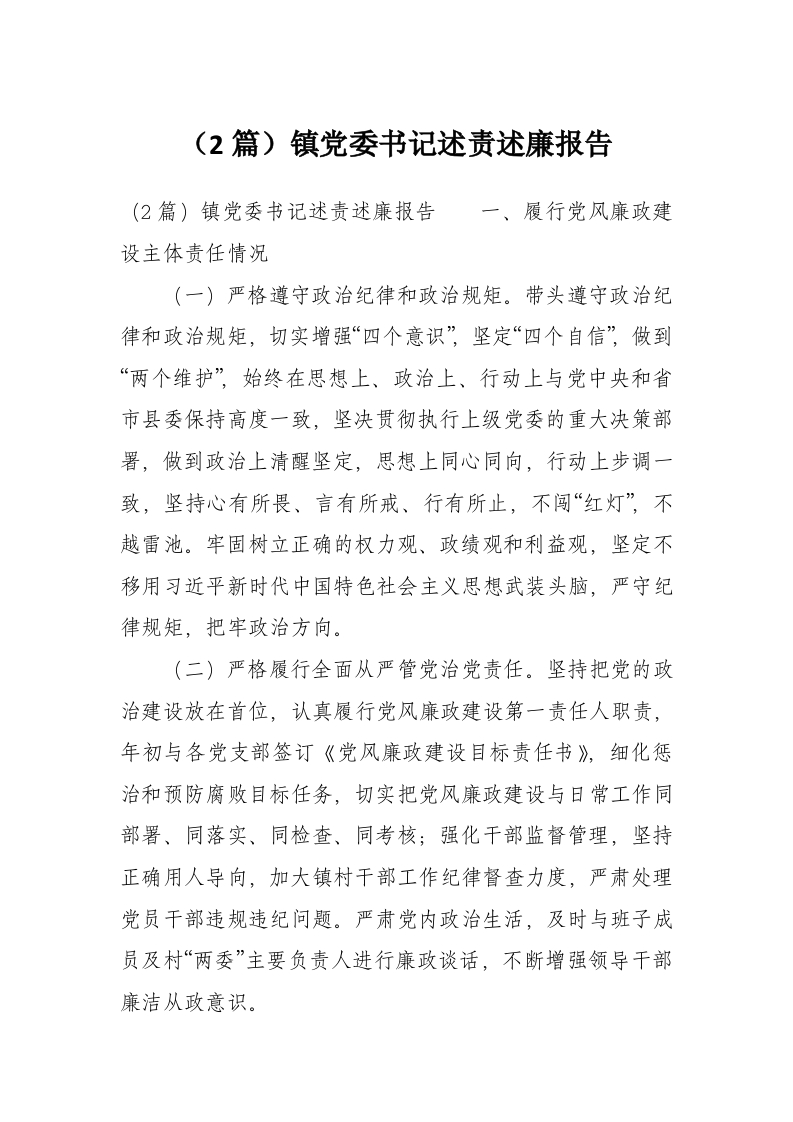 （2 篇）镇党委书记述责述廉报告

（2 篇）镇党委书记述责述廉报告　　一、履行党风廉政建设主体责任情况

（一）严格遵守政治纪律和政治规矩。带头遵守政治纪律和政治规矩，切实增强“四个意识”，坚定“四个自信”，做到“两个维护”，始终在思想上、政治上、行动上与党中央和省市县委保持高度一致，坚决贯彻执行上级党委的重大决策部署，做到政治上清醒坚定，思想上同心同向，行动上步调一致，坚持心有所畏、言有所戒、行有所止，不闯“红灯”，不越雷池。牢固树立正确的权力观、政绩观和利益观，坚定不移用习近平新时代中国特色社会主义思想武装头脑，严守纪律规矩，把牢政治方向。

（二）严格履行全面从严管党治党责任。坚持把党的政治建设放在首位，认真履行党风廉政建设第一责任人职责，年初与各党支部签订《党风廉政建设目标责任书》，细化惩治和预防腐败目标任务，切实把党风廉政建设与日常工作同部署、同落实、同检查、同考核；强化干部监督管理，坚持正确用人导向，加大镇村干部工作纪律督查力度，严肃处理党员干部违规违纪问题。严肃党内政治生活，及时与班子成员及村“两委”主要负责人进行廉政谈话，不断增强领导干部廉洁从政意识。